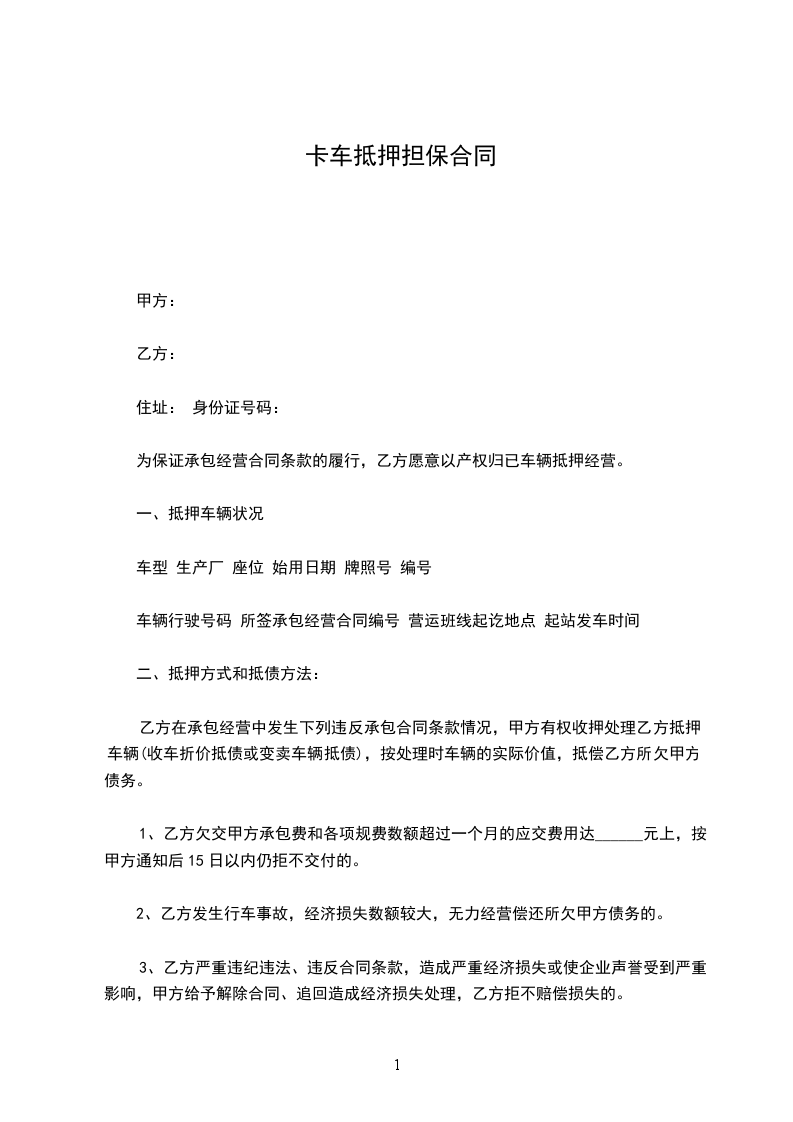 卡车抵押担保合同

甲方：

乙方：

住址： 身份证号码：

为保证承包经营合同条款的履行，乙方愿意以产权归已车辆抵押经营。

一、抵押车辆状况

车型 生产厂 座位 始用日期 牌照号 编号

车辆行驶号码 所签承包经营合同编号 营运班线起讫地点 起站发车时间

二、抵押方式和抵债方法：

乙方在承包经营中发生下列违反承包合同条款情况，甲方有权收押处理乙方抵押车辆(收车折价抵债或变卖车辆抵债)，按处理时车辆的实际价值，抵偿乙方所欠甲方债务。

1、乙方欠交甲方承包费和各项规费数额超过一个月的应交费用达______元上，按甲方通知后 15 日以内仍拒不交付的。

2、乙方发生行车事故，经济损失数额较大，无力经营偿还所欠甲方债务的。

3、乙方严重违纪违法、违反合同条款，造成严重经济损失或使企业声誉受到严重影响，甲方给予解除合同、追回造成经济损失处理，乙方拒不赔偿损失的。

1